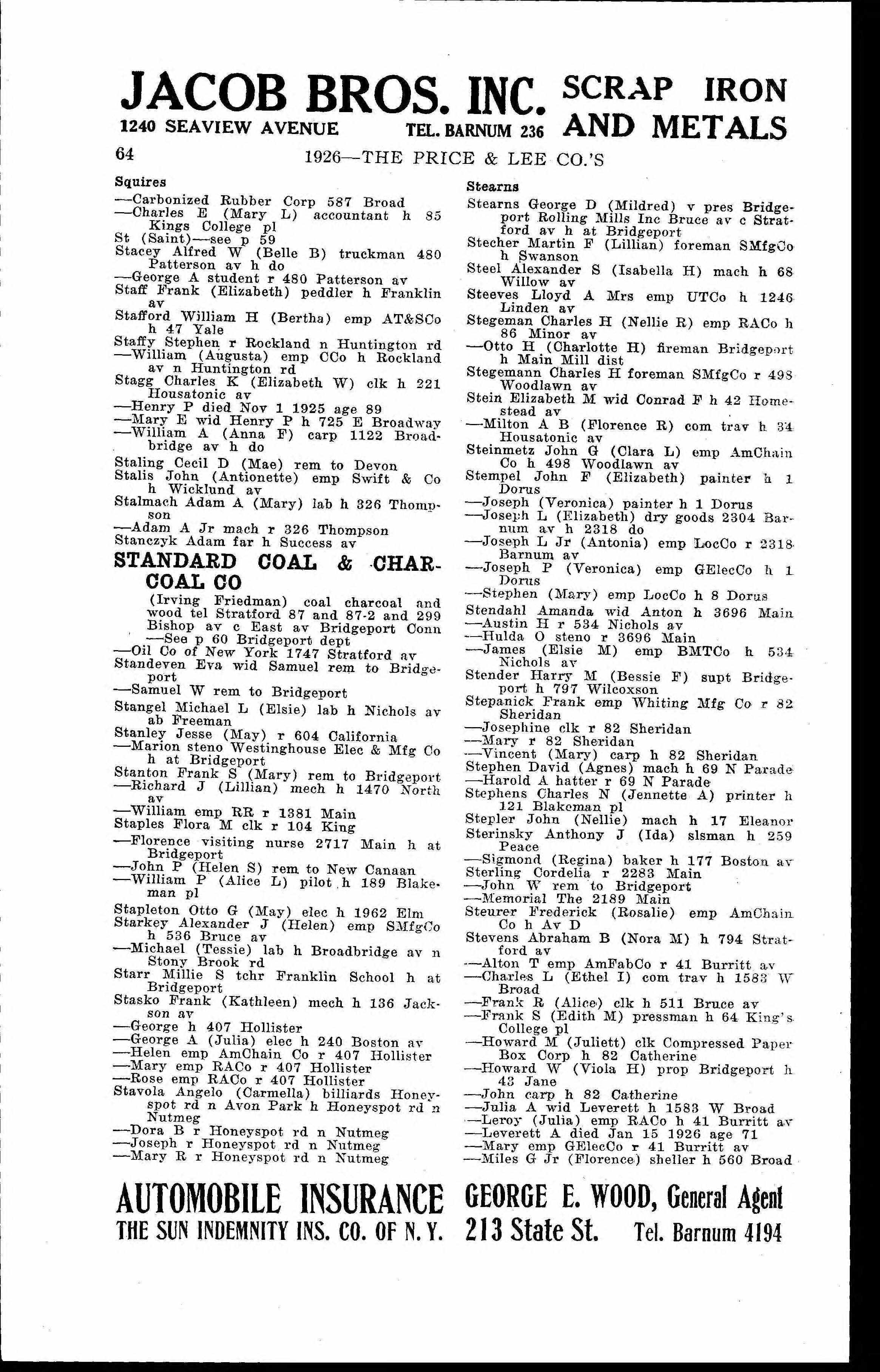 JACOB BROS. INC. SCRAP IRON AND METALS
1240 SEAVIEW AVENUE TEL. BARNUM 236

64 1926—THE PRICE & LEE CO.'S

Squires
—Carbonized Rubber Corp 587 Broad
—Charles E (Mary L) accountant h 85 Kings College pl
St (Saint)—see p 59
Stacey Alfred W (Belle B) truckman 480 Patterson av h do
—George A student r 480 Patterson av
Staff Frank (Elizabeth) peddler h Franklin av
Stafford William H (Bertha) emp AT&SCo h 47 Yale
Staffy Stephen r Rockland n Huntington rd
—William (Augusta) emp CCo h Rockland av n Huntington rd
Stagg Charles K (Elizabeth W) clk h 221 Housatonic av
—Henry P died Nov 1 1925 age 89
—Mary E wid Henry P h 725 E Broadway
—William A (Anna F) carp 1122 Broadbridge av h do
Staling Cecil D (Mae) rem to Devon
Stalis John (Antionette) emp Swift & Co h Wicklund av
Stalmach Adam A (Mary) lab h 326 Thompson
—Adam A Jr mach r 326 Thompson
Stanczyk Adam far h Success av
STANDARD COAL & CHARCOAL CO
(Irving Friedman) coal charcoal and wood tel Stratford 87 and 87-2 and 299 Bishop av c East av Bridgeport Conn —See p 60 Bridgeport dept
—Oil Co of New York 1747 Stratford av
Standeven Eva wid Samuel rem to Bridgeport
—Samuel W rem to Bridgeport
Stangel Michael L (Elsie) lab h Nichols av ab Freeman
Stanley Jesse (May) r 604 California
—Marion steno Westinghouse Elec & Mfg Co h at Bridgeport
Stanton Frank S (Mary) rem to Bridgeport
—Richard J (Lillian) mech h 1470 North av
—William emp RR r 1381 Main
Staples Flora M clk r 104 King
—Florence visiting nurse 2717 Main h at Bridgeport
—John P (Helen S) rem to New Canaan
—William P (Alice L) pilot h 189 Blakeman pl
Stapleton Otto G (May) elec h 1962 Elm
Starkey Alexander J (Helen) emp SMfgCo h 536 Bruce av
—Michael (Tessie) lab h Broadbridge av n Stony Brook rd
Starr Millie S tchr Franklin School h at Bridgeport
Stasko Frank (Kathleen) mech h 136 Jackson av
—George h 407 Hollister
—George A (Julia) elec h 240 Boston av
—Helen emp AmChain Co r 407 Hollister
—Mary emp RACo r 407 Hollister
—Rose emp RACo r 407 Hollister
Stavola Angelo (Carmella) billiards Honeyspot rd n Avon Park h Honeyspot rd n Nutmeg
—Dora B r Honeyspot rd n Nutmeg
—Joseph r Honeyspot rd n Nutmeg
—Mary R r Honeyspot rd n Nutmeg

Stearns
Stearns George D (Mildred) v pres Bridgeport Rolling Mills Inc Bruce av c Stratford av h at Bridgeport
Stecher Martin F (Lillian) foreman SMfgCo h Swanson
Steel Alexander S (Isabella H) mach h 68 Willow av
Steeves Lloyd A Mrs emp UTCo h 1246 Linden av
Stegeman Charles H (Nellie R) emp RACo h 86 Minor av
—Otto H (Charlotte H) fireman Bridgeport h Main Mill dist
Stegemann Charles H foreman SMfgCo r 498 Woodlawn av
Stein Elizabeth M wid Conrad F h 42 Homestead av
—Milton A B (Florence R) com trav h 34 Housatonic av
Steinmetz John G (Clara L) emp AmChain Co h 498 Woodlawn av
Stempel John F (Elizabeth) painter h 1 Dorus
—Joseph (Veronica) painter h 1 Dorus
—Joseph L (Elizabeth) dry goods 2304 Barnum av h 2318 do
—Joseph L Jr (Antonia) emp LocCo r 2318 Barnum av
—Joseph P (Veronica) emp GElecCo h 1 Dorus
—Stephen (Mary) emp LocCo h 8 Dorus
Stendahl Amanda wid Anton h 3696 Main
—Austin H r 534 Nichols av
—Hulda O steno r 3696 Main
—James (Elsie M) emp BMTCo h 534 Nichols av
Stender Harry M (Bessie F) supt Bridgeport h 797 Wilcoxson
Stepanick Frank emp Whiting Mfg Co r 82 Sheridan
—Josephine clk r 82 Sheridan
—Mary r 82 Sheridan
—Vincent (Mary) carp h 82 Sheridan
Stephen David (Agnes) mach h 69 N Parade
—Harold A hatter r 69 N Parade
Stephens Charles N (Jennette A) printer h 121 Blakeman pl
Stepler John (Nellie) mach h 17 Eleanor
Sterinsky Anthony J (Ida) slsman h 259 Peace
—Sigmond (Regina) baker h 177 Boston av
Sterling Cordelia r 2283 Main
—John W rem to Bridgeport
—Memorial The 2189 Main
Steurer Frederick (Rosalie) emp AmChain Co h Av D
Stevens Abraham B (Nora M) h 794 Stratford av
—Alton T emp AmFabCo r 41 Burritt av
—Charles L (Ethel I) com trav h 1583 W Broad
—Frank R (Alice) clk h 511 Bruce av
—Frank S (Edith M) pressman h 64 King's College pl
—Howard M (Juliett) clk Compressed Paper Box Corp h 82 Catherine
—Howard W (Viola H) prop Bridgeport h 43 Jane
—John carp h 82 Catherine
—Julia A wid Leverett h 1583 W Broad
—Leroy (Julia) emp RACo h 41 Burritt av
—Leverett A died Jan 15 1926 age 71
—Mary emp GElecCo r 41 Burritt av
—Miles G Jr (Florence) sheller h 560 Broad

AUTOMOBILE INSURANCE THE SUN INDEMNITY INS. CO. OF N. Y. GEORGE E. WOOD, General Agent 213 State St. Tel. Barnum 4194